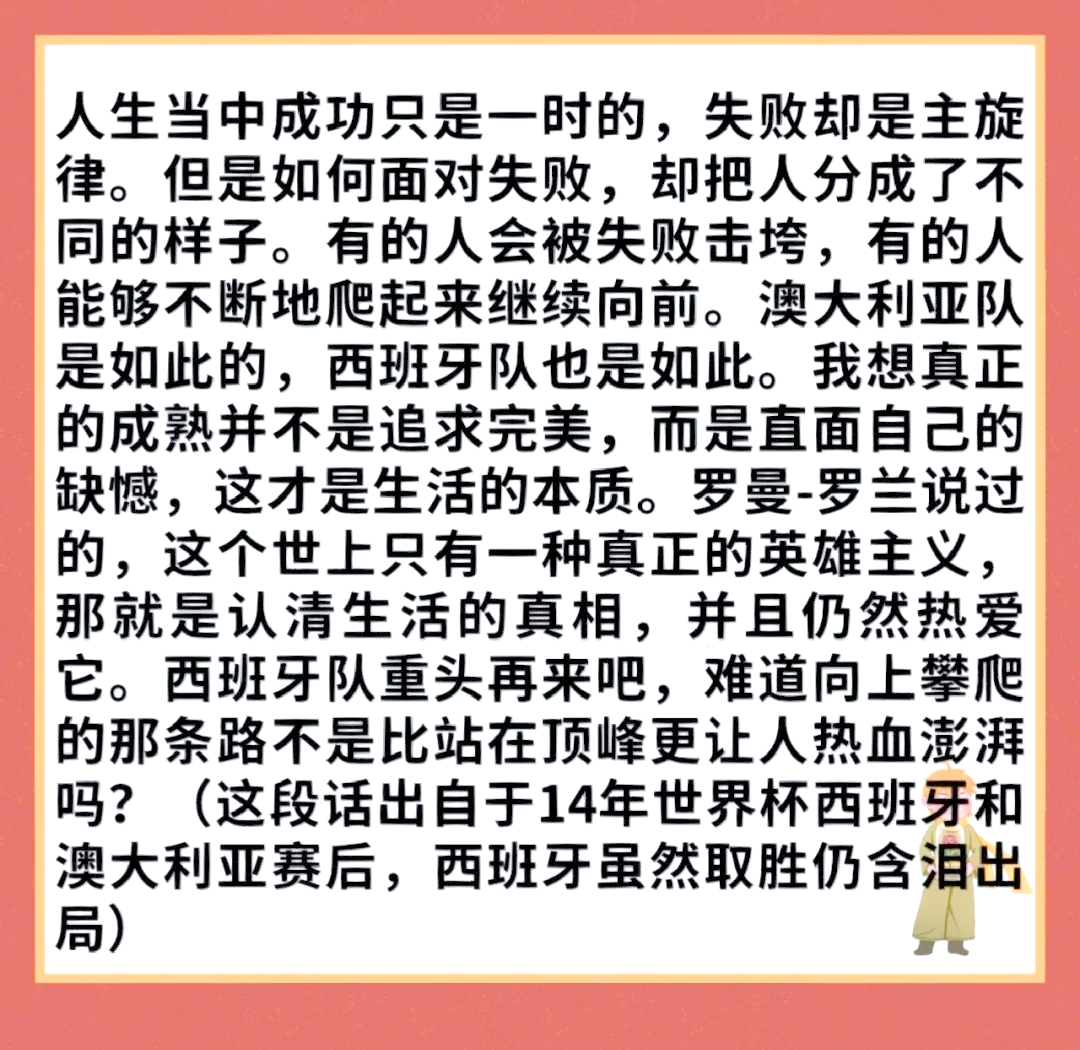 人生当中成功只是一时的，失败却是主旋律。但是如何面对失败，却把人分成了不同的样子。有的人会被失败击垮，有的人能够不断地爬起来继续向前。澳大利亚队是如此的，西班牙队也是如此。我想真正的成熟并不是追求完美，而是直面自己的缺憾，这才是生活的本质。罗曼-罗兰说过的，这个世上只有一种真正的英雄主义，那就是认清生活的真相，并且仍然热爱它。西班牙队重头再来吧，难道向上攀爬的那条路不是比站在顶峰更让人热血澎湃吗？（这段话出自于14年世界杯西班牙和澳大利亚赛后，西班牙虽然取胜仍含泪出局）